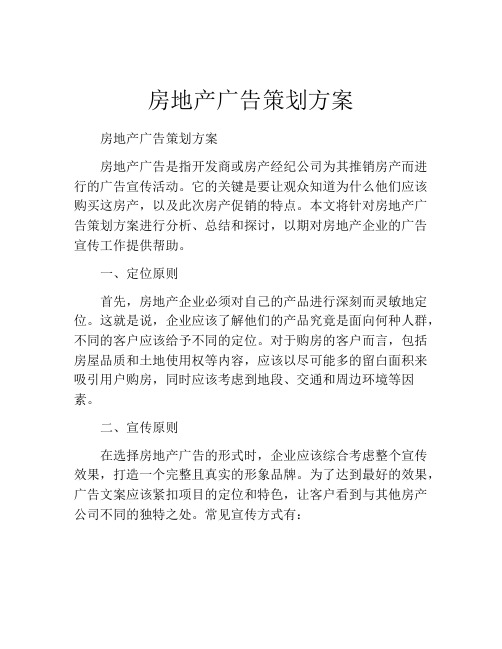 房地产广告策划方案

房地产广告策划方案

房地产广告是指开发商或房产经纪公司为其推销房产而进行的广告宣传活动。它的关键是要让观众知道为什么他们应该购买这房产，以及此次房产促销的特点。本文将针对房地产广告策划方案进行分析、总结和探讨，以期对房地产企业的广告宣传工作提供帮助。

一、定位原则

首先，房地产企业必须对自己的产品进行深刻而灵敏地定位。这就是说，企业应该了解他们的产品究竟是面向何种人群，不同的客户应该给予不同的定位。对于购房的客户而言，包括房屋品质和土地使用权等内容，应该以尽可能多的留白面积来吸引用户购房，同时应该考虑到地段、交通和周边环境等因素。

二、宣传原则

在选择房地产广告的形式时，企业应该综合考虑整个宣传效果，打造一个完整且真实的形象品牌。为了达到最好的效果，广告文案应该紧扣项目的定位和特色，让客户看到与其他房产公司不同的独特之处。常见宣传方式有：